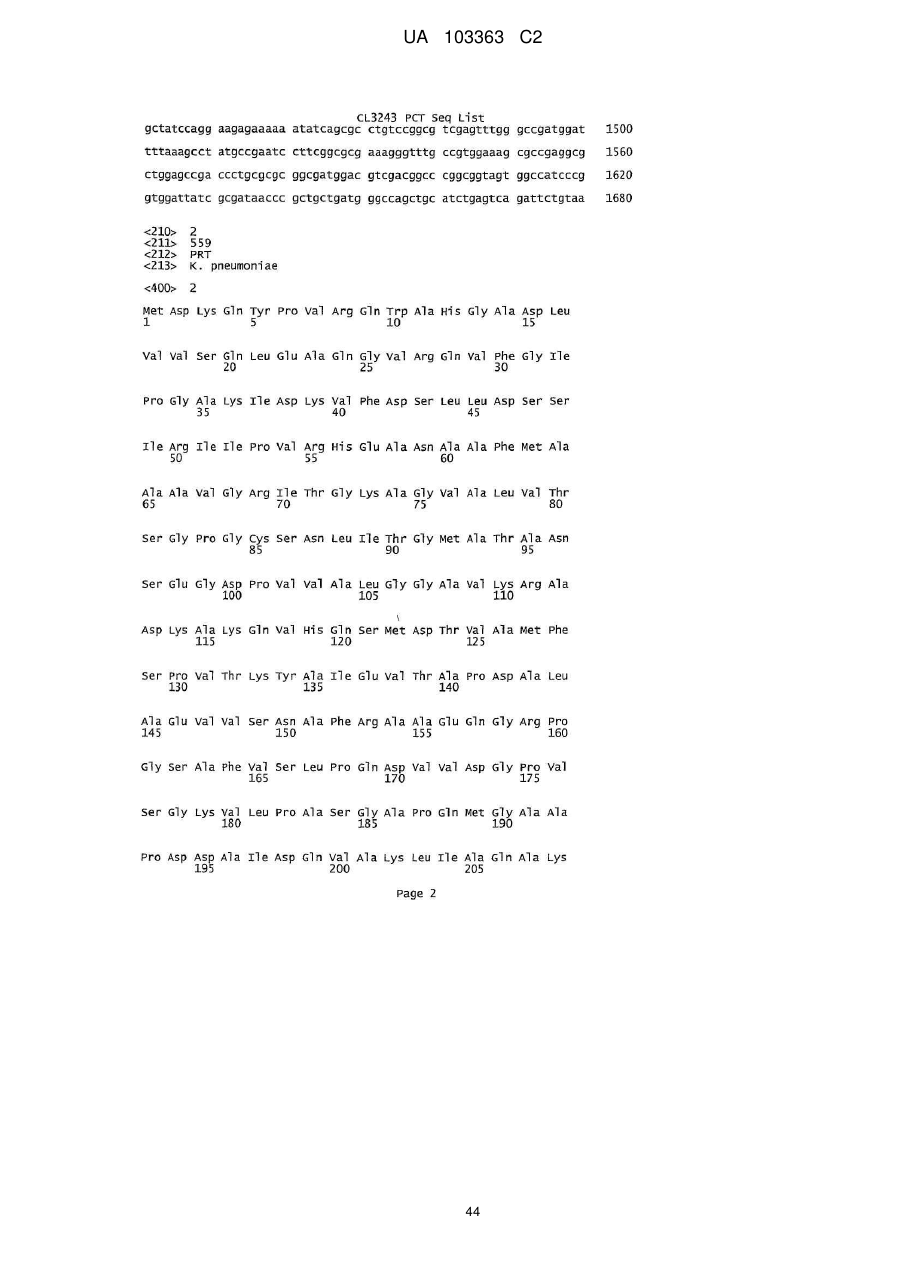 UA 103363 C2

CL3243 PCT Seq List
gctatccagg aagagaaaaa atatcagcgc ctgtccggcg tcgagtttgg gccgatggat 1500

tttaaagcct atgccgaatc cttcggcgcg aaagggtttg ccgtggaaag cgccgaggcg 1560

ctggagccga ccctgcgcgc ggcgatggac gtcgacggcc cggcggtagt ggccatcccg 1620

gtggattatc gcgataaccc gctgctgatg ggccagctgc atctgagtca gattctgtaa 1680

<210> 2
<211> 559
<212> PRT
<213> K. pneumoniae

<400> 2

Met Asp Lys Gln Tyr Pro Val Arg Gln Trp Ala His Gly Ala Asp Leu
1 5 10 15

Val Val Ser Gln Leu Glu Ala Gln Gly Val Arg Gln Val Phe Gly Ile
20 25 30

Pro Gly Ala Lys Ile Asp Lys Val Phe Asp Ser Leu Leu Asp Ser Ser
35 40 45

Ile Arg Ile Ile Pro Val Arg His Glu Ala Asn Ala Ala Phe Met Ala
50 55 60

Ala Ala Val Gly Arg Ile Thr Gly Lys Ala Gly Val Ala Leu Val Thr
65 70 75 80

Ser Gly Pro Gly Cys Ser Asn Leu Ile Thr Gly Met Ala Thr Ala Asn
85 90 95

Ser Glu Gly Asp Pro Val Val Ala Leu Gly Gly Ala Val Lys Arg Ala
100 105 110

Asp Lys Ala Lys Gln Val His Gln Ser Met Asp Thr Val Ala Met Phe
115 120 125

Ser Pro Val Thr Lys Tyr Ala Ile Glu Val Thr Ala Pro Asp Ala Leu
130 135 140

Ala Glu Val Val Ser Asn Ala Phe Arg Ala Ala Glu Gln Gly Arg Pro
145 150 155 160

Gly Ser Ala Phe Val Ser Leu Pro Gln Asp Val Val Asp Gly Pro Val
165 170 175

Ser Gly Lys Val Leu Pro Ala Ser Gly Ala Pro Gln Met Gly Ala Ala
180 185 190

Pro Asp Asp Ala Ile Asp Gln Val Ala Lys Leu Ile Ala Gln Ala Lys
195 200 205

Page 2

44